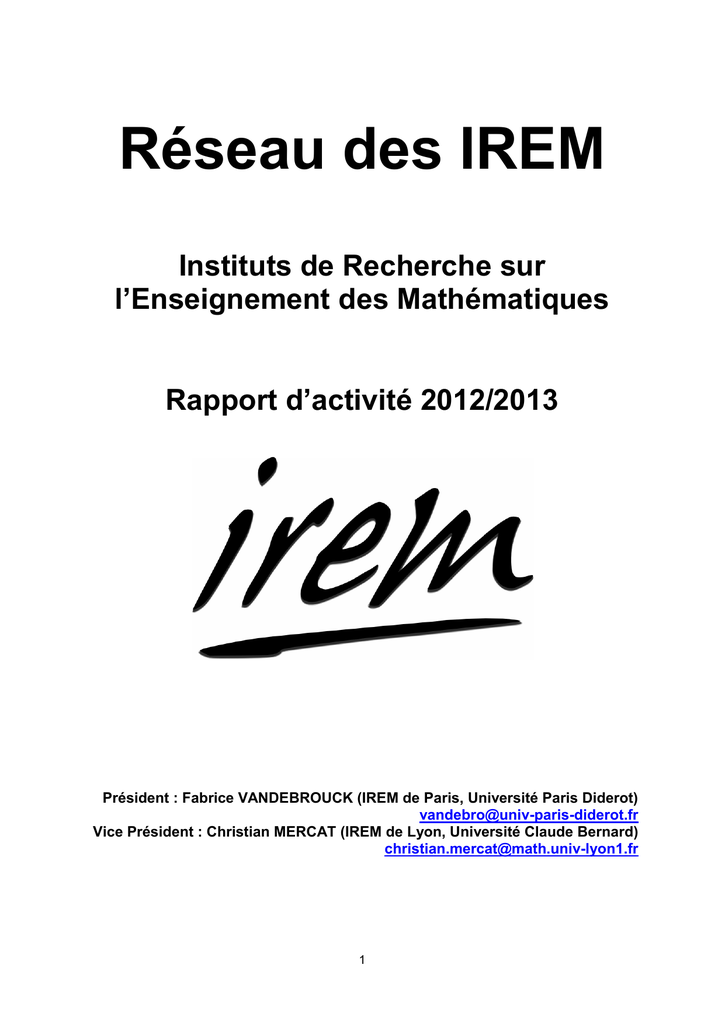 Réseau des IREM

Instituts de Recherche sur l'Enseignement des Mathématiques

Rapport d'activité 2012/2013

irem

Président : Fabrice VANDEBROUCK (IREM de Paris, Université Paris Diderot)
vandebro@univ-paris-diderot.fr
Vice Président : Christian MERCAT (IREM de Lyon, Université Claude Bernard)
christian.mercat@math.univ-lyon1.fr

1